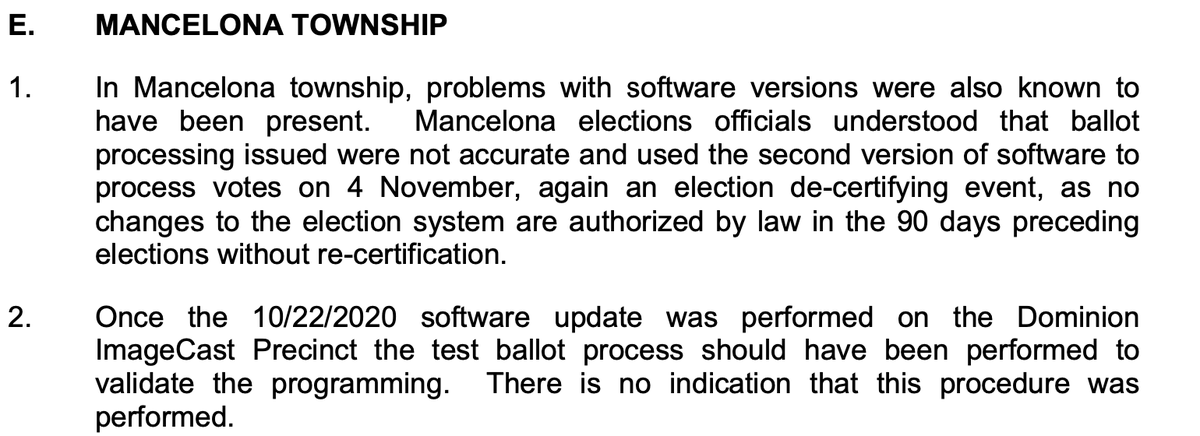 E. MANCELONA TOWNSHIP

1. In Mancelona township, problems with software versions were also known to have been present. Mancelona elections officials understood that ballot processing issued were not accurate and used the second version of software to process votes on 4 November, again an election de-certifying event, as no changes to the election system are authorized by law in the 90 days preceding elections without re-certification.

2. Once the 10/22/2020 software update was performed on the Dominion ImageCast Precinct the test ballot process should have been performed to validate the programming. There is no indication that this procedure was performed.